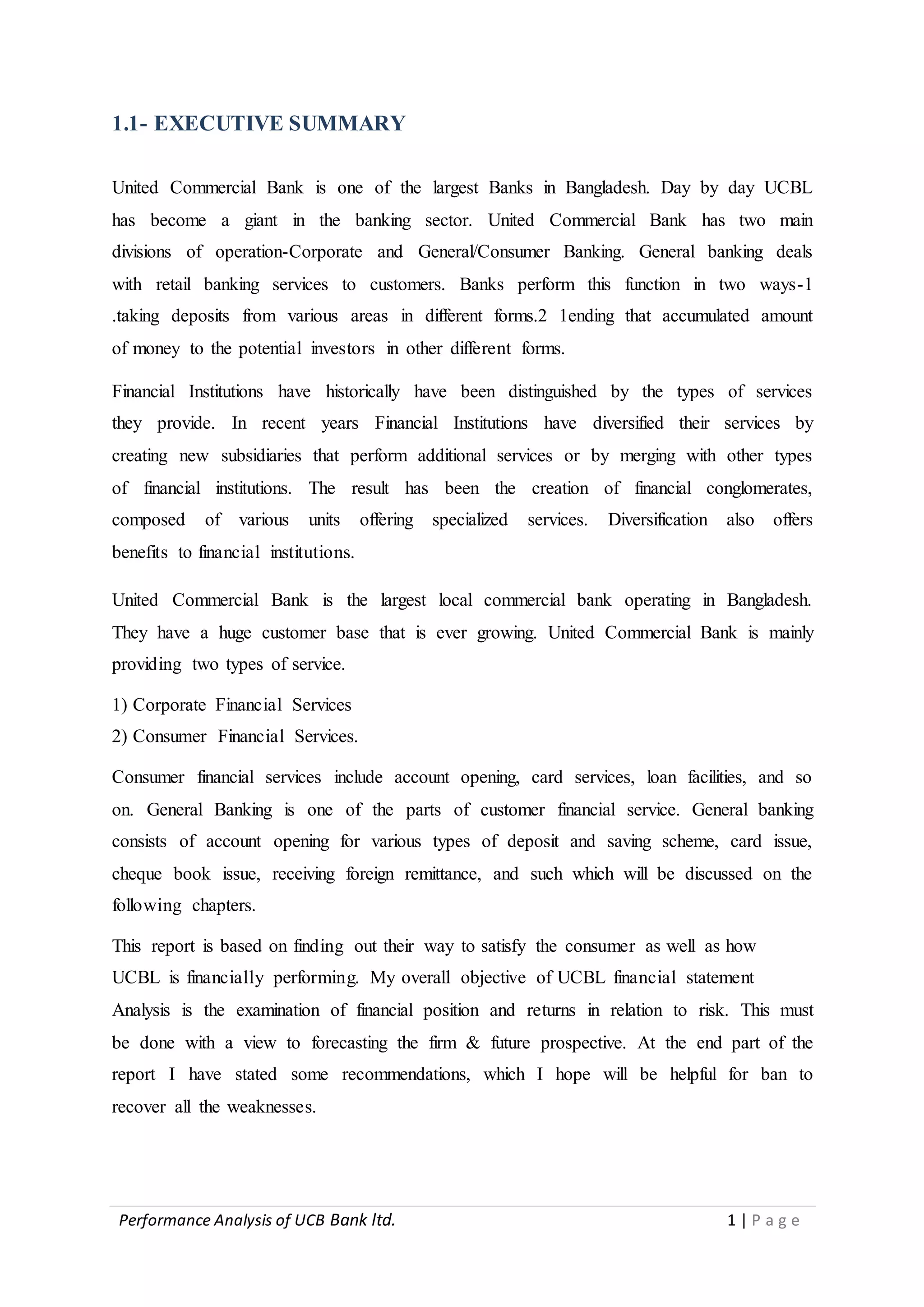 1.1- EXECUTIVE SUMMARY

United Commercial Bank is one of the largest Banks in Bangladesh. Day by day UCBL has become a giant in the banking sector. United Commercial Bank has two main divisions of operation-Corporate and General/Consumer Banking. General banking deals with retail banking services to customers. Banks perform this function in two ways-1 .taking deposits from various areas in different forms.2 1ending that accumulated amount of money to the potential investors in other different forms.

Financial Institutions have historically have been distinguished by the types of services they provide. In recent years Financial Institutions have diversified their services by creating new subsidiaries that perform additional services or by merging with other types of financial institutions. The result has been the creation of financial conglomerates, composed of various units offering specialized services. Diversification also offers benefits to financial institutions.

United Commercial Bank is the largest local commercial bank operating in Bangladesh. They have a huge customer base that is ever growing. United Commercial Bank is mainly providing two types of service.

1) Corporate Financial Services
2) Consumer Financial Services.

Consumer financial services include account opening, card services, loan facilities, and so on. General Banking is one of the parts of customer financial service. General banking consists of account opening for various types of deposit and saving scheme, card issue, cheque book issue, receiving foreign remittance, and such which will be discussed on the following chapters.

This report is based on finding out their way to satisfy the consumer as well as how UCBL is financially performing. My overall objective of UCBL financial statement Analysis is the examination of financial position and returns in relation to risk. This must be done with a view to forecasting the firm & future prospective. At the end part of the report I have stated some recommendations, which I hope will be helpful for ban to recover all the weaknesses.

Performance Analysis of UCB Bank ltd.    1 | P a g e